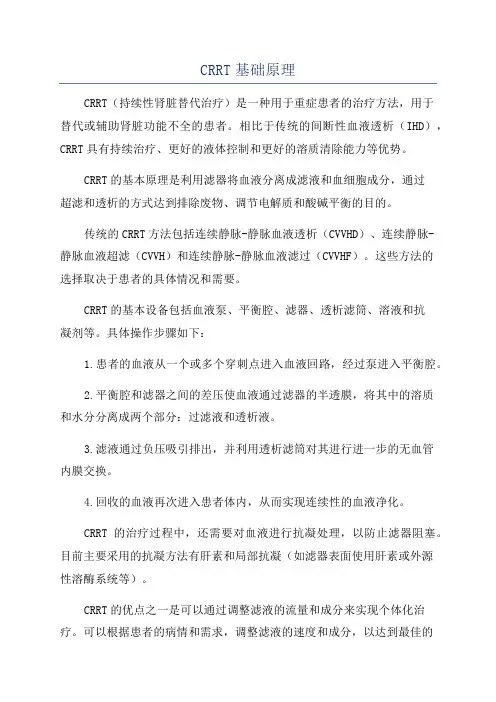 CRRT 基础原理

CRRT（持续性肾脏替代治疗）是一种用于重症患者的治疗方法，用于替代或辅助肾脏功能不全的患者。相比于传统的间断性血液透析（IHD），CRRT 具有持续治疗、更好的液体控制和更好的溶质清除能力等优势。

CRRT 的基本原理是利用滤器将血液分离成滤液和血细胞成分，通过超滤和透析的方式达到排除废物、调节电解质和酸碱平衡的目的。

传统的 CRRT 方法包括连续静脉-静脉血液透析（CVVHD）、连续静脉-静脉血液超滤（CVVH）和连续静脉-静脉血液滤过（CVVHF）。这些方法的选择取决于患者的具体情况和需要。

CRRT 的基本设备包括血液泵、平衡腔、滤器、透析滤筒、溶液和抗凝剂等。具体操作步骤如下：

1.患者的血液从一个或多个穿刺点进入血液回路，经过泵进入平衡腔。

2.平衡腔和滤器之间的差压使血液通过滤器的半透膜，将其中的溶质和水分分离成两个部分：过滤液和透析液。

3.滤液通过负压吸引排出，并利用透析滤筒对其进行进一步的无血管内膜交换。

4.回收的血液再次进入患者体内，从而实现连续性的血液净化。

CRRT 的治疗过程中，还需要对血液进行抗凝处理，以防止滤器阻塞。目前主要采用的抗凝方法有肝素和局部抗凝（如滤器表面使用肝素或外源性溶酶系统等）。

CRRT 的优点之一是可以通过调整滤液的流量和成分来实现个体化治疗。可以根据患者的病情和需求，调整滤液的速度和成分，以达到最佳的